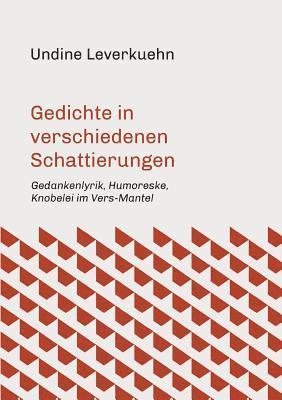 Undine Leverkuehn

Gedichte in verschiedenen Schattierungen

Gedankenlyrik, Humoreske, Knobelei im Vers-Mantel